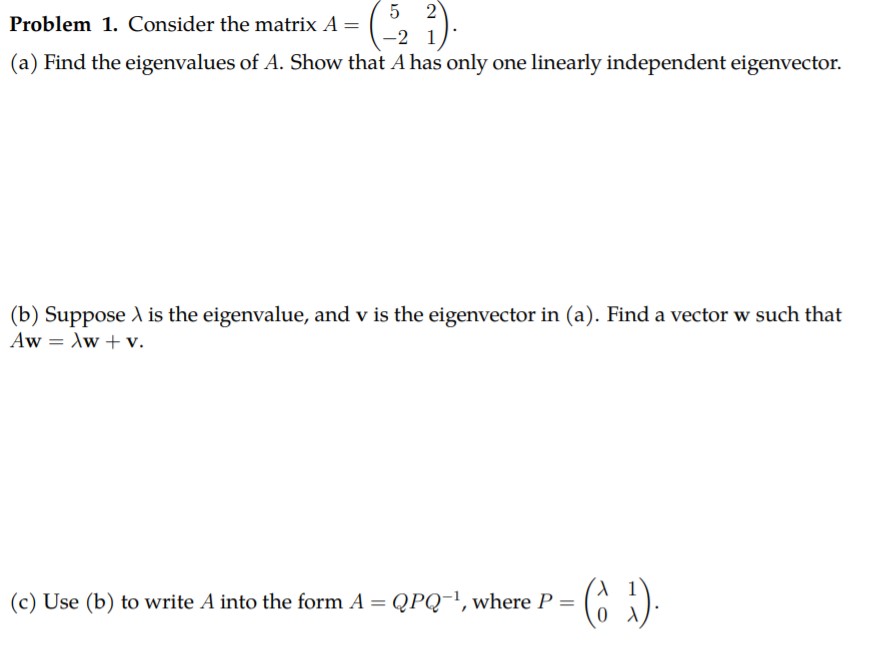 **Problem 1.** Consider the matrix $A = \begin{pmatrix} 5 & 2 \\ -2 & 1 \end{pmatrix}$.

(a) Find the eigenvalues of $A$. Show that $A$ has only one linearly independent eigenvector.

(b) Suppose $\lambda$ is the eigenvalue, and $\mathbf{v}$ is the eigenvector in (a). Find a vector $\mathbf{w}$ such that $A\mathbf{w} = \lambda\mathbf{w} + \mathbf{v}$.

(c) Use (b) to write $A$ into the form $A = QPQ^{-1}$, where $P = \begin{pmatrix} \lambda & 1 \\ 0 & \lambda \end{pmatrix}$.